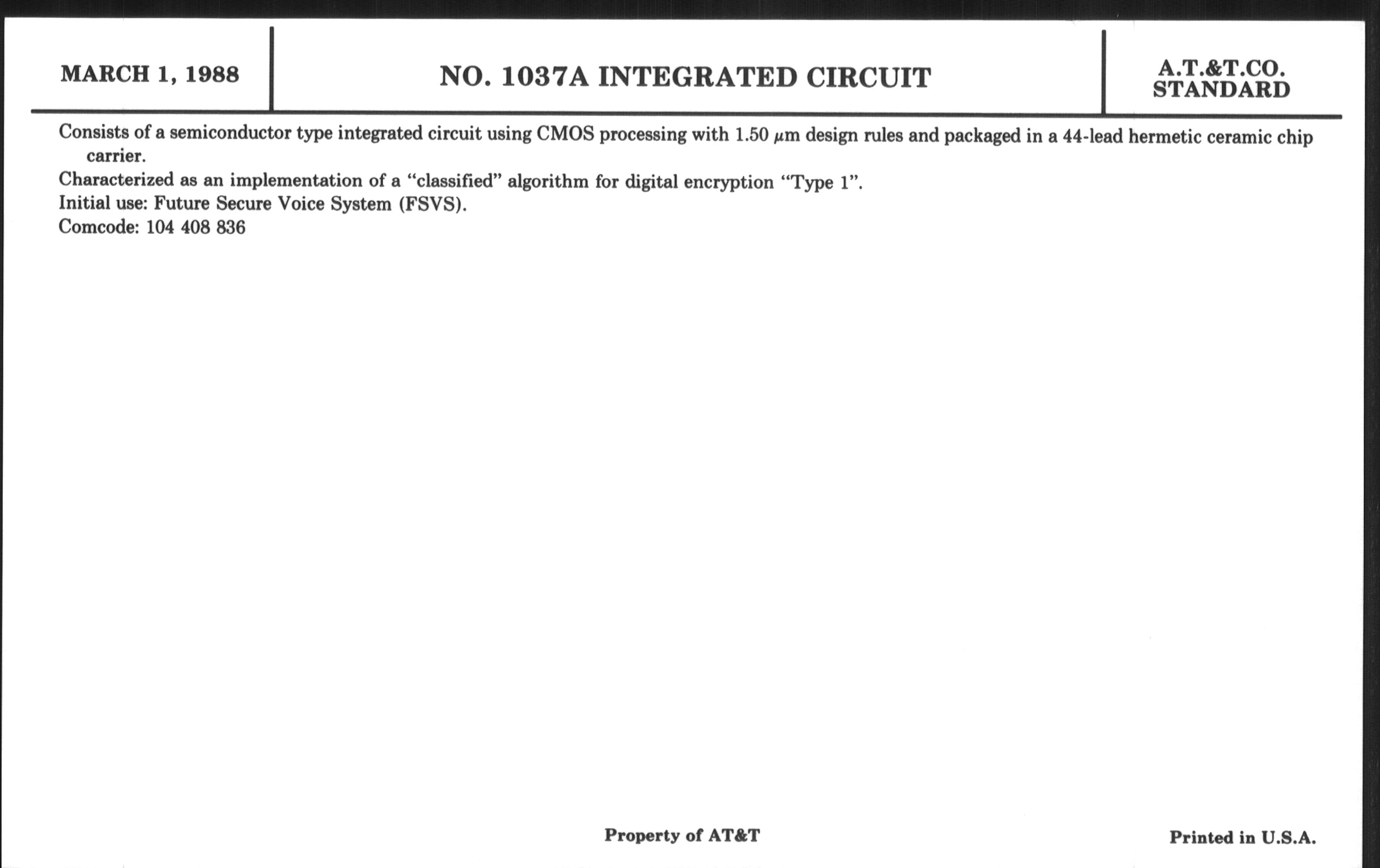 MARCH 1, 1988

NO. 1037A INTEGRATED CIRCUIT

A.T.&T.CO.
STANDARD

Consists of a semiconductor type integrated circuit using CMOS processing with 1.50 $\mu$m design rules and packaged in a 44-lead hermetic ceramic chip carrier.
Characterized as an implementation of a “classified” algorithm for digital encryption “Type 1”.
Initial use: Future Secure Voice System (FSVS).
Comcode: 104 408 836

Property of AT&T

Printed in U.S.A.